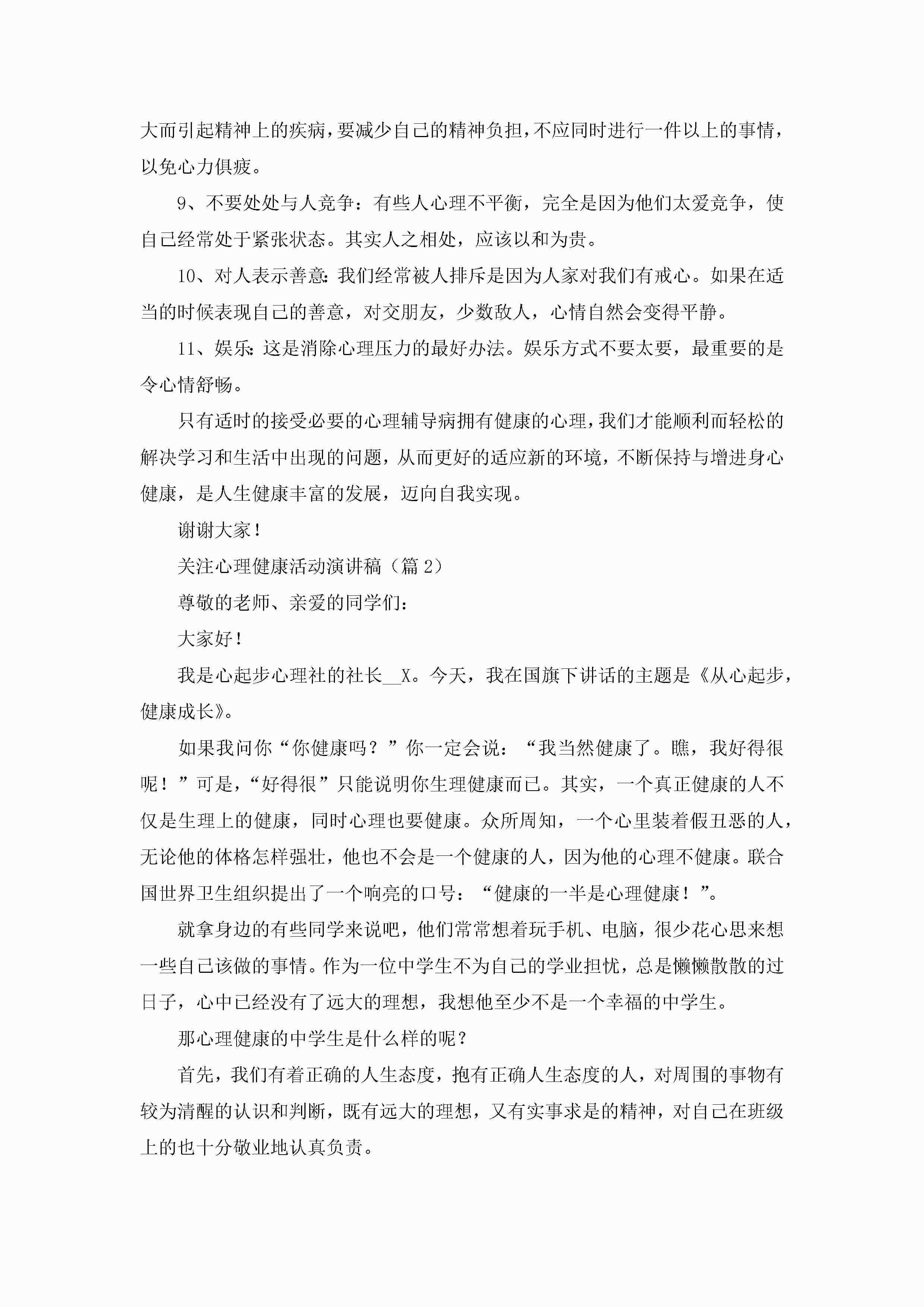 大而引起精神上的疾病，要减少自己的精神负担，不应同时进行一件以上的事情，以免心力俱疲。

9、不要处处与人竞争：有些人心理不平衡，完全是因为他们太爱竞争，使自己经常处于紧张状态。其实人之相处，应该以和为贵。

10、对人表示善意：我们经常被人排斥是因为人家对我们有戒心。如果在适当的时候表现自己的善意，对交朋友，少数敌人，心情自然会变得平静。

11、娱乐：这是消除心理压力的最好办法。娱乐方式不要太要，最重要的是令心情舒畅。

只有适时的接受必要的心理辅导病拥有健康的心理，我们才能顺利而轻松的解决学习和生活中出现的问题，从而更好的适应新的环境，不断保持与增进身心健康，是人生健康丰富的发展，迈向自我实现。

谢谢大家！

关注心理健康活动演讲稿（篇 2）

尊敬的老师、亲爱的同学们：

大家好！

我是心起步心理社的社长__X。今天，我在国旗下讲话的主题是《从心起步，健康成长》。

如果我问你“你健康吗？”你一定会说：“我当然健康了。瞧，我好得很呢！”可是，“好得很”只能说明你生理健康而已。其实，一个真正健康的人不仅是生理上的健康，同时心理也要健康。众所周知，一个心里装着假丑恶的人，无论他的体格怎样强壮，他也不会是一个健康的人，因为他的心理不健康。联合国世界卫生组织提出了一个响亮的口号：“健康的一半是心理健康！”。

就拿身边的有些同学来说吧，他们常常想着玩手机、电脑，很少花心思来想一些自己该做的事情。作为一位中学生不为自己的学业担忧，总是懒懒散散的过日子，心中已经没有了远大的理想，我想他至少不是一个幸福的中学生。

那心理健康的中学生是什么样的呢？

首先，我们有着正确的人生态度，抱有正确人生态度的人，对周围的事物有较为清醒的认识和判断，既有远大的理想，又有实事求是的精神，对自己在班级上的也十分敬业地认真负责。